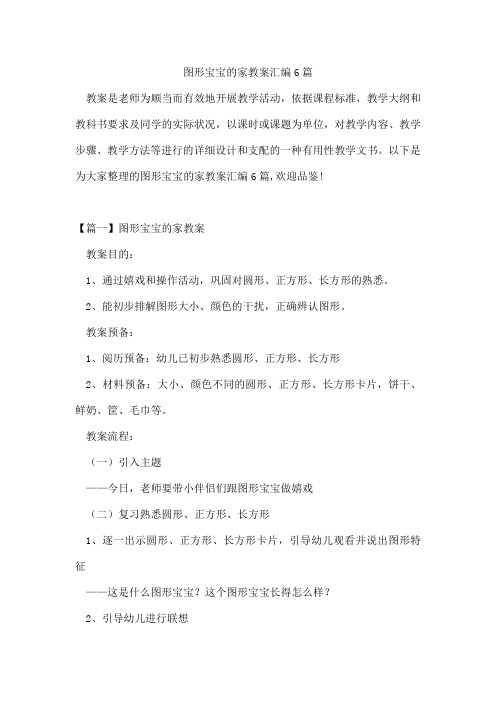 图形宝宝的家教案汇编6篇

教案是老师为顺当而有效地开展教学活动，依据课程标准，教学大纲和教科书要求及同学的实际状况，以课时或课题为单位，对教学内容、教学步骤、教学方法等进行的详细设计和支配的一种有用性教学文书。以下是为大家整理的图形宝宝的家教案汇编6篇,欢迎品鉴!

【篇一】图形宝宝的家教案

教案目的:

1、通过嬉戏和操作活动，巩固对圆形、正方形、长方形的熟悉。

2、能初步排解图形大小、颜色的干扰，正确辨认图形。

教案预备:

1、阅历预备：幼儿已初步熟悉圆形、正方形、长方形

2、材料预备：大小、颜色不同的圆形、正方形、长方形卡片，饼干、鲜奶、筐、毛巾等。

教案流程:

（一）引入主题

——今日，老师要带小伴侣们跟图形宝宝做嬉戏

（二）复习熟悉圆形、正方形、长方形

1、逐一出示圆形、正方形、长方形卡片，引导幼儿观看并说出图形特征

——这是什么图形宝宝？这个图形宝宝长得怎么样？

2、引导幼儿进行联想